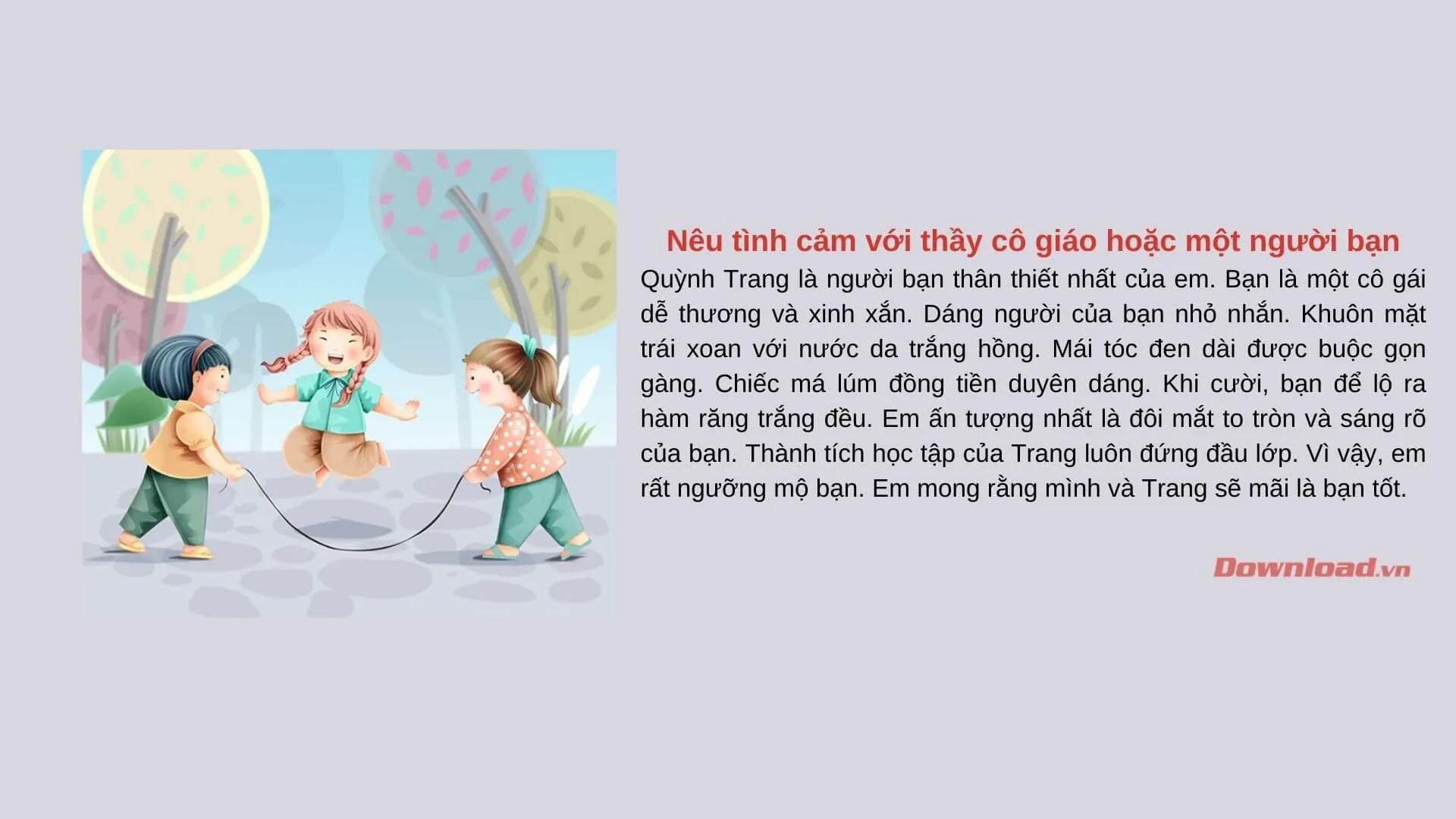 Nêu tình cảm với thầy cô giáo hoặc một người bạn

Quỳnh Trang là người bạn thân thiết nhất của em. Bạn là một cô gái dễ thương và xinh xắn. Dáng người của bạn nhỏ nhắn. Khuôn mặt trái xoan với nước da trắng hồng. Mái tóc đen dài được buộc gọn gàng. Chiếc má lúm đồng tiền duyên dáng. Khi cười, bạn để lộ ra hàm răng trắng đều. Em ấn tượng nhất là đôi mắt to tròn và sáng rõ của bạn. Thành tích học tập của Trang luôn đứng đầu lớp. Vì vậy, em rất ngưỡng mộ bạn. Em mong rằng mình và Trang sẽ mãi là bạn tốt.

Download.vn